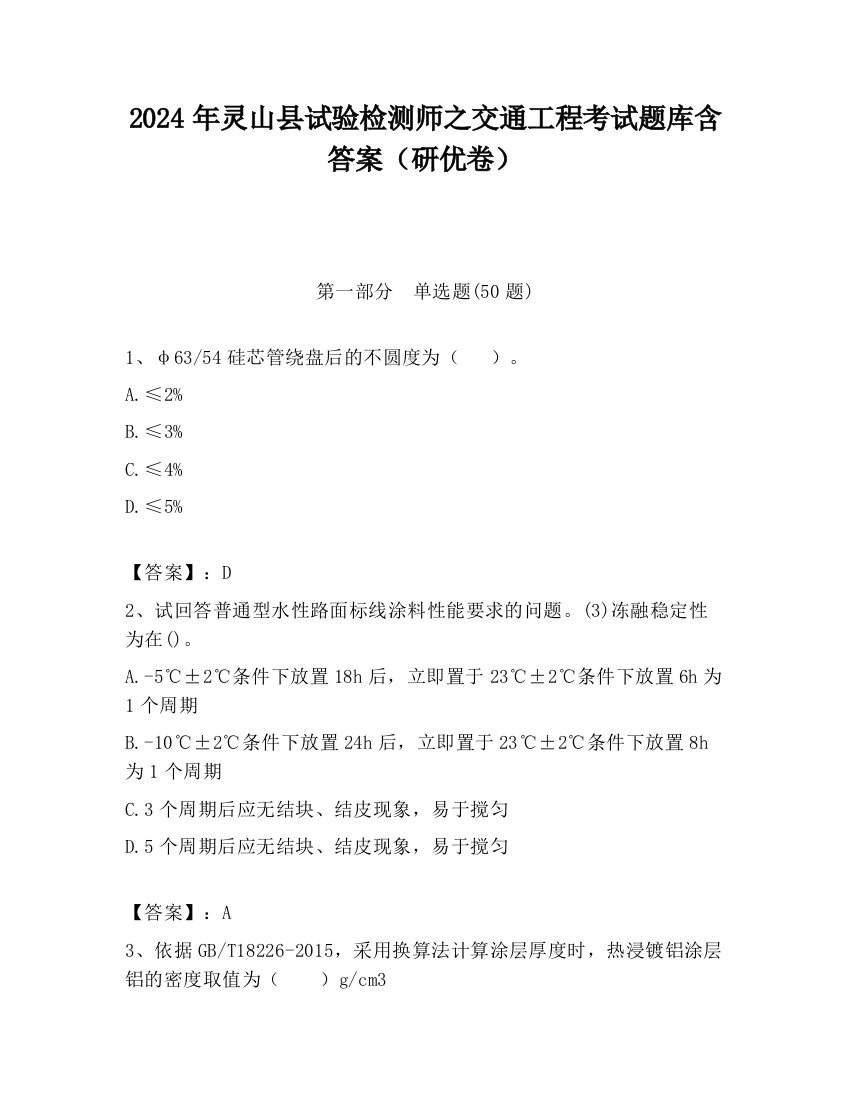 2024 年灵山县试验检测师之交通工程考试题库含答案（研优卷）

第一部分　单选题(50 题)

1、φ63/54 硅芯管绕盘后的不圆度为（　　）。

A.≤2%

B.≤3%

C.≤4%

D.≤5%

【答案】：D

2、试回答普通型水性路面标线涂料性能要求的问题。(3)冻融稳定性为在()。

A.-5℃±2℃条件下放置 18h 后，立即置于 23℃±2℃条件下放置 6h 为 1 个周期

B.-10℃±2℃条件下放置 24h 后，立即置于 23℃±2℃条件下放置 8h 为 1 个周期

C.3 个周期后应无结块、结皮现象，易于搅匀

D.5 个周期后应无结块、结皮现象，易于搅匀

【答案】：A

3、依据 GB/T18226-2015，采用换算法计算涂层厚度时，热浸镀铝涂层铝的密度取值为（　　）g/cm3